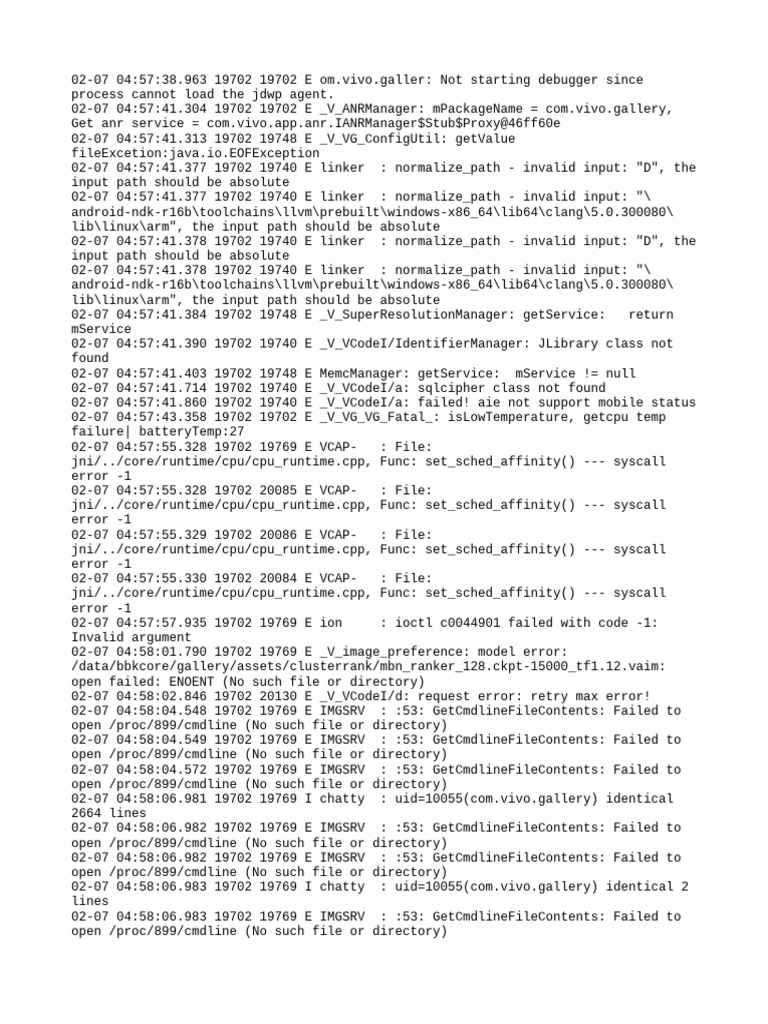 02-07 04:57:38.963 19702 19702 E om.vivo.galler: Not starting debugger since process cannot load the jdwp agent.
02-07 04:57:41.304 19702 19702 E _V_ANRManager: mPackageName = com.vivo.gallery, Get anr service = com.vivo.app.anr.IANRManager$Stub$Proxy@46ff60e
02-07 04:57:41.313 19702 19748 E _V_VG_ConfigUtil: getValue fileExcetion:java.io.EOFException
02-07 04:57:41.377 19702 19740 E linker  : normalize_path - invalid input: "D", the input path should be absolute
02-07 04:57:41.377 19702 19740 E linker  : normalize_path - invalid input: "\ android-ndk-r16b\toolchains\llvm\prebuilt\windows-x86_64\lib64\clang\5.0.300080\ lib\linux\arm", the input path should be absolute
02-07 04:57:41.378 19702 19740 E linker  : normalize_path - invalid input: "D", the input path should be absolute
02-07 04:57:41.378 19702 19740 E linker  : normalize_path - invalid input: "\ android-ndk-r16b\toolchains\llvm\prebuilt\windows-x86_64\lib64\clang\5.0.300080\ lib\linux\arm", the input path should be absolute
02-07 04:57:41.384 19702 19748 E _V_SuperResolutionManager: getService:   return mService
02-07 04:57:41.390 19702 19740 E _V_VCodeI/IdentifierManager: JLibrary class not found
02-07 04:57:41.403 19702 19748 E MemcManager: getService:  mService != null
02-07 04:57:41.714 19702 19740 E _V_VCodeI/a: sqlcipher class not found
02-07 04:57:41.860 19702 19740 E _V_VCodeI/a: failed! aie not support mobile status
02-07 04:57:43.358 19702 19702 E _V_VG_VG_Fatal_: isLowTemperature, getcpu temp failure| batteryTemp:27
02-07 04:57:55.328 19702 19769 E VCAP-   : File: jni/../core/runtime/cpu/cpu_runtime.cpp, Func: set_sched_affinity() --- syscall error -1
02-07 04:57:55.328 19702 20085 E VCAP-   : File: jni/../core/runtime/cpu/cpu_runtime.cpp, Func: set_sched_affinity() --- syscall error -1
02-07 04:57:55.329 19702 20086 E VCAP-   : File: jni/../core/runtime/cpu/cpu_runtime.cpp, Func: set_sched_affinity() --- syscall error -1
02-07 04:57:55.330 19702 20084 E VCAP-   : File: jni/../core/runtime/cpu/cpu_runtime.cpp, Func: set_sched_affinity() --- syscall error -1
02-07 04:57:57.935 19702 19769 E ion     : ioctl c0044901 failed with code -1: Invalid argument
02-07 04:58:01.790 19702 19769 E _V_image_preference: model error: /data/bbkcore/gallery/assets/clusterrank/mbn_ranker_128.ckpt-15000_tf1.12.vaim: open failed: ENOENT (No such file or directory)
02-07 04:58:02.846 19702 20130 E _V_VCodeI/d: request error: retry max error!
02-07 04:58:04.548 19702 19769 E IMGSRV  : :53: GetCmdlineFileContents: Failed to open /proc/899/cmdline (No such file or directory)
02-07 04:58:04.549 19702 19769 E IMGSRV  : :53: GetCmdlineFileContents: Failed to open /proc/899/cmdline (No such file or directory)
02-07 04:58:04.572 19702 19769 E IMGSRV  : :53: GetCmdlineFileContents: Failed to open /proc/899/cmdline (No such file or directory)
02-07 04:58:06.981 19702 19769 I chatty  : uid=10055(com.vivo.gallery) identical 2664 lines
02-07 04:58:06.982 19702 19769 E IMGSRV  : :53: GetCmdlineFileContents: Failed to open /proc/899/cmdline (No such file or directory)
02-07 04:58:06.982 19702 19769 E IMGSRV  : :53: GetCmdlineFileContents: Failed to open /proc/899/cmdline (No such file or directory)
02-07 04:58:06.983 19702 19769 I chatty  : uid=10055(com.vivo.gallery) identical 2 lines
02-07 04:58:06.983 19702 19769 E IMGSRV  : :53: GetCmdlineFileContents: Failed to open /proc/899/cmdline (No such file or directory)